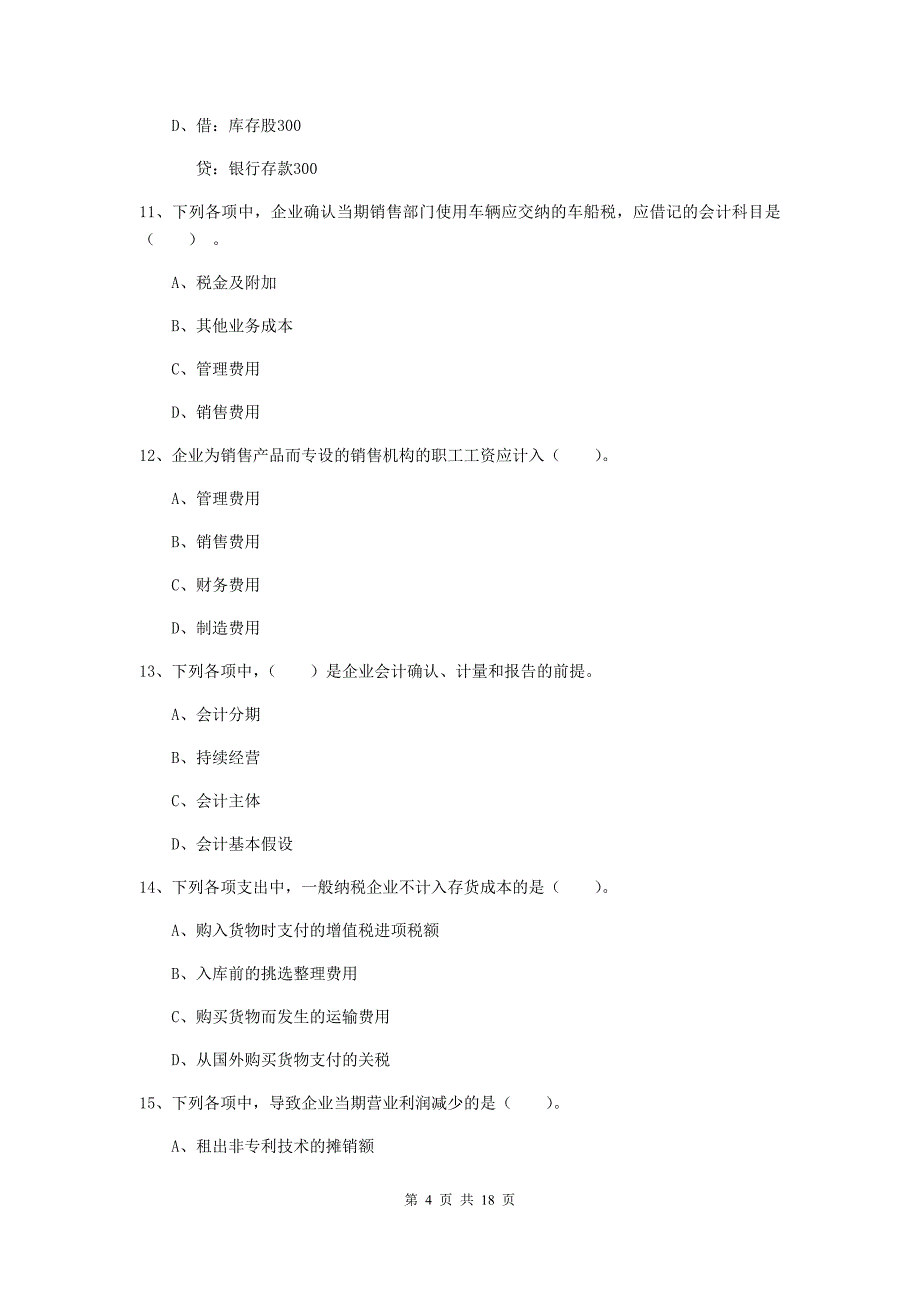 D、借：库存股300

贷：银行存款300

11、下列各项中，企业确认当期销售部门使用车辆应交纳的车船税，应借记的会计科目是（　　）。

A、税金及附加

B、其他业务成本

C、管理费用

D、销售费用

12、企业为销售产品而专设的销售机构的职工工资应计入（　　）。

A、管理费用

B、销售费用

C、财务费用

D、制造费用

13、下列各项中，（　　）是企业会计确认、计量和报告的前提。

A、会计分期

B、持续经营

C、会计主体

D、会计基本假设

14、下列各项支出中，一般纳税企业不计入存货成本的是（　　）。

A、购入货物时支付的增值税进项税额

B、入库前的挑选整理费用

C、购买货物而发生的运输费用

D、从国外购买货物支付的关税

15、下列各项中，导致企业当期营业利润减少的是（　　）。

A、租出非专利技术的摊销额

第 4 页 共 18 页